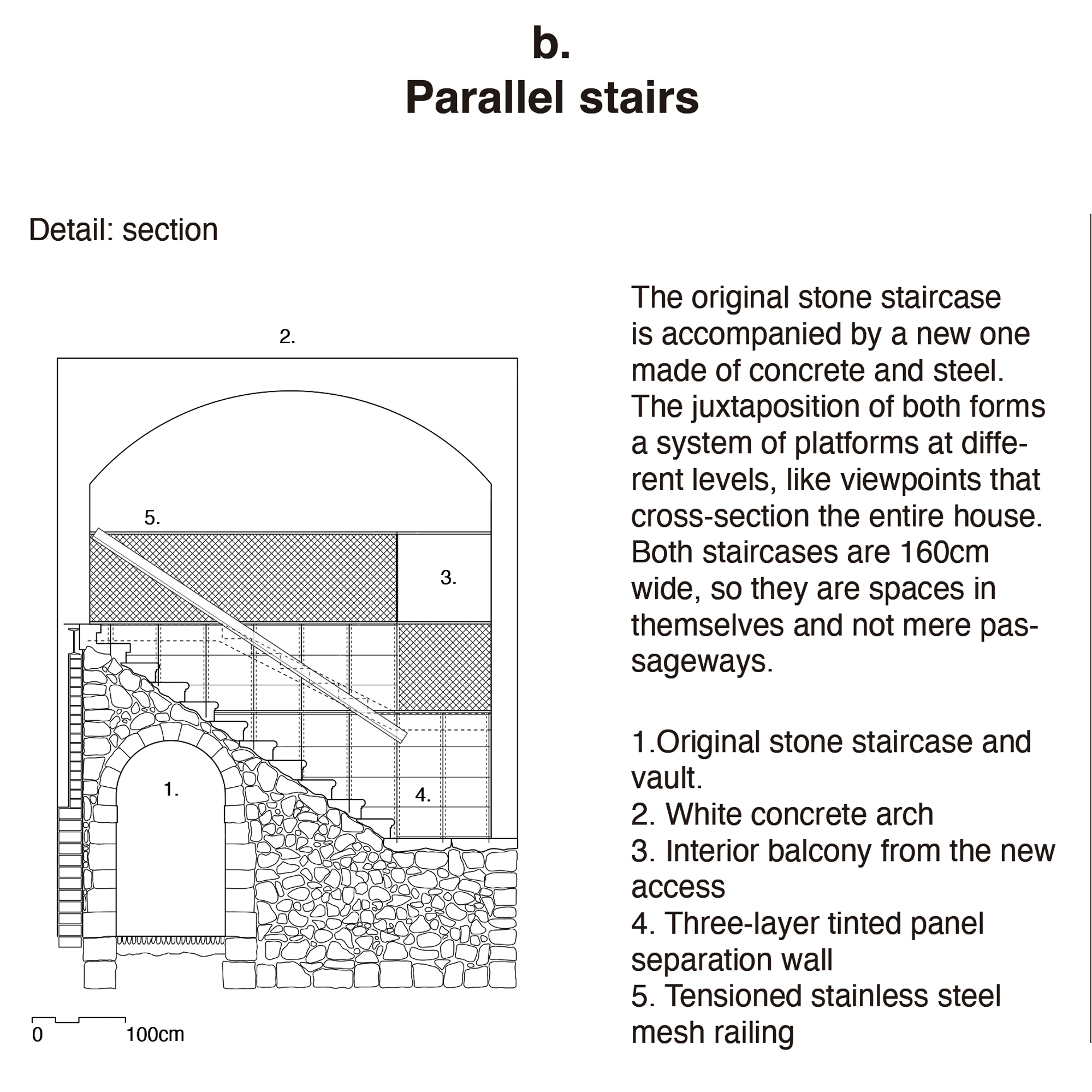 b.
Parallel stairs

Detail: section

2.

5.

3.

1.

4.

0 100cm

The original stone staircase is accompanied by a new one made of concrete and steel. The juxtaposition of both forms a system of platforms at different levels, like viewpoints that cross-section the entire house. Both staircases are 160cm wide, so they are spaces in themselves and not mere passageways.

1.Original stone staircase and vault.
2. White concrete arch
3. Interior balcony from the new access
4. Three-layer tinted panel separation wall
5. Tensioned stainless steel mesh railing